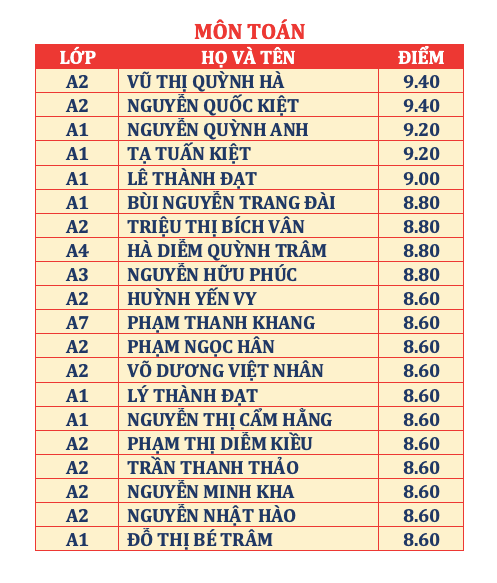 MÔN TOÁN

| LỚP | HỌ VÀ TÊN | ĐIỂM |
|---|---|---|
| A2 | VŨ THỊ QUỲNH HÀ | 9.40 |
| A2 | NGUYỄN QUỐC KIỆT | 9.40 |
| A1 | NGUYỄN QUỲNH ANH | 9.20 |
| A1 | TẠ TUẤN KIỆT | 9.20 |
| A1 | LÊ THÀNH ĐẠT | 9.00 |
| A1 | BÙI NGUYỄN TRANG ĐÀI | 8.80 |
| A2 | TRIỆU THỊ BÍCH VÂN | 8.80 |
| A4 | HÀ DIỄM QUỲNH TRÂM | 8.80 |
| A3 | NGUYỄN HỮU PHÚC | 8.80 |
| A2 | HUỲNH YẾN VY | 8.60 |
| A7 | PHẠM THANH KHANG | 8.60 |
| A2 | PHẠM NGỌC HÂN | 8.60 |
| A2 | VÕ DƯƠNG VIỆT NHÂN | 8.60 |
| A1 | LÝ THÀNH ĐẠT | 8.60 |
| A1 | NGUYỄN THỊ CẨM HẰNG | 8.60 |
| A2 | PHẠM THỊ DIỄM KIỀU | 8.60 |
| A2 | TRẦN THANH THẢO | 8.60 |
| A2 | NGUYỄN MINH KHA | 8.60 |
| A2 | NGUYỄN NHẬT HÀO | 8.60 |
| A1 | ĐỖ THỊ BÉ TRÂM | 8.60 |